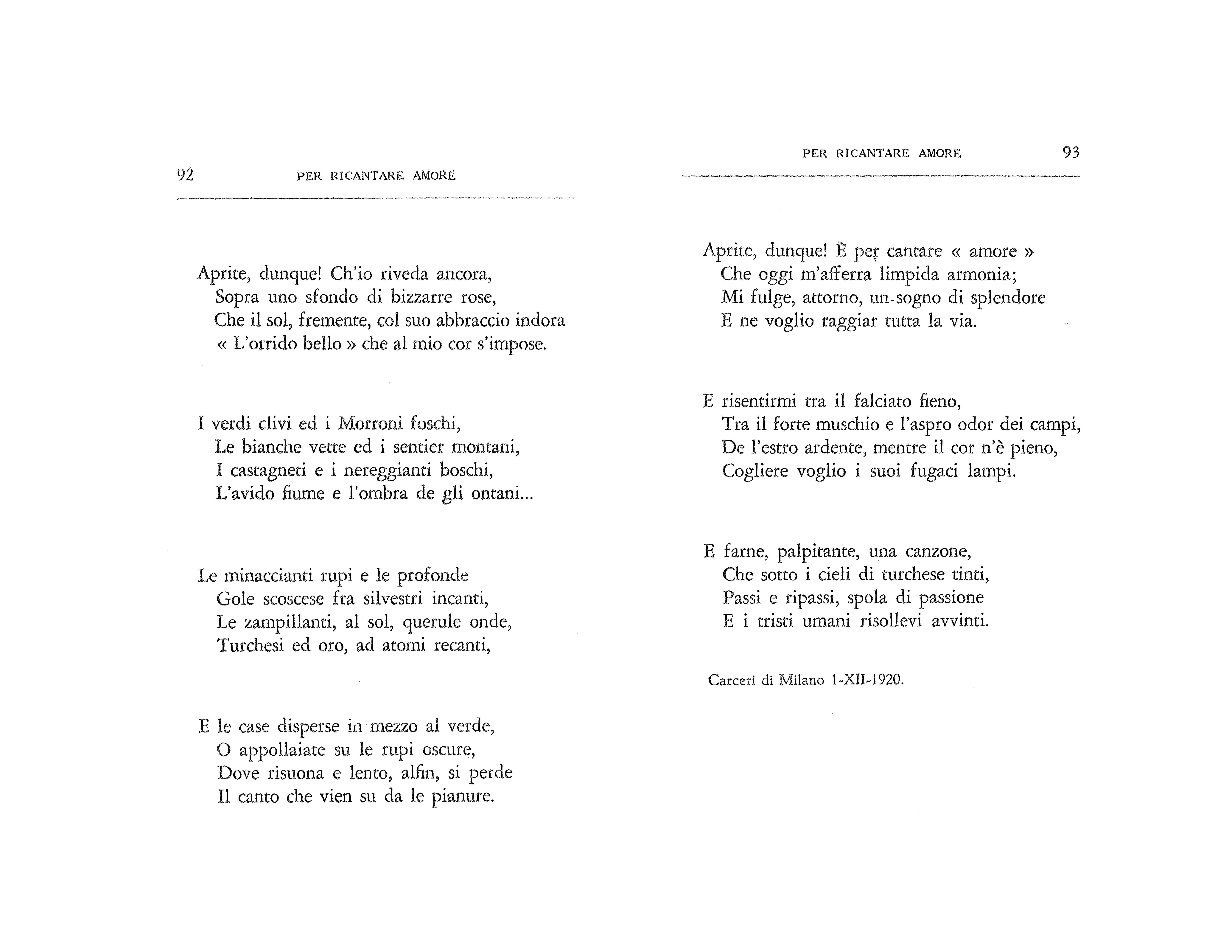 92 PER RICANTARE AMORE

Aprite, dunque! Ch'io riveda ancora,
Sopra uno sfondo di bizzarre rose,
Che il sol, fremente, col suo abbraccio indora
« L'orrido bello » che al mio cor s'impose.

I verdi clivi ed i Morroni foschi,
Le bianche vette ed i sentier montani,
I castagneti e i nereggianti boschi,
L'avido fiume e l'ombra de gli ontani...

Le minaccianti rupi e le profonde
Gole scoscese fra silvestri incanti,
Le zampillanti, al sol, querule onde,
Turchesi ed oro, ad atomi recanti,

E le case disperse in mezzo al verde,
O appollaiate su le rupi oscure,
Dove risuona e lento, alfin, si perde
Il canto che vien su da le pianure.

PER RICANTARE AMORE 93

Aprite, dunque! È per cantare « amore »
Che oggi m'afferra limpida armonia;
Mi fulge, attorno, un-sogno di splendore
E ne voglio raggiar tutta la via.

E risentirmi tra il falciato fieno,
Tra il forte muschio e l'aspro odor dei campi,
De l'estro ardente, mentre il cor n'è pieno,
Cogliere voglio i suoi fugaci lampi.

E farne, palpitante, una canzone,
Che sotto i cieli di turchese tinti,
Passi e ripassi, spola di passione
E i tristi umani risollevi avvinti.

Carceri di Milano 1-XII-1920.